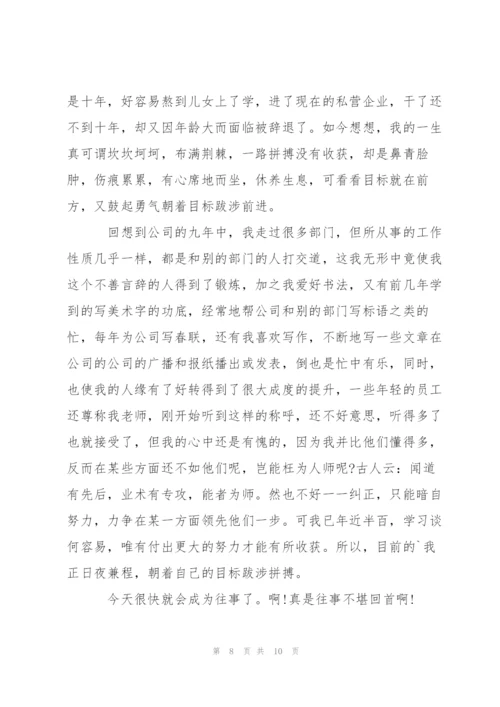 是十年，好容易熬到儿女上了学，进了现在的私营企业，干了还不到十年，却又因年龄大而面临被辞退了。如今想想，我的一生真可谓坎坎坷坷，布满荆棘，一路拼搏没有收获，却是鼻青脸肿，伤痕累累，有心席地而坐，休养生息，可看看目标就在前方，又鼓起勇气朝着目标跋涉前进。

回想到公司的九年中，我走过很多部门，但所从事的工作性质几乎一样，都是和别的部门的人打交道，这我无形中竟使我这个不善言辞的人得到了锻炼，加之我爱好书法，又有前几年学到的写美术字的功底，经常地帮公司和别的部门写标语之类的忙，每年为公司写春联，还有我喜欢写作，不断地写一些文章在公司的公司的广播和报纸播出或发表，倒也是忙中有乐，同时，也使我的人缘有了好转得到了很大成度的提升，一些年轻的员工还尊称我老师，刚开始听到这样的称呼，还不好意思，听得多了也就接受了，但我的心中还是有愧的，因为我并比他们懂得多，反而在某些方面还不如他们呢，岂能枉为人师呢?古人云：闻道有先后，业术有专攻，能者为师。然也不好一一纠正，只能暗自努力，力争在某一方面领先他们一步。可我已年近半百，学习谈何容易，唯有付出更大的努力才能有所收获。所以，目前的`我正日夜兼程，朝着自己的目标跋涉拼搏。

今天很快就会成为往事了。啊!真是往事不堪回首啊!

第 8 页 共 10 页